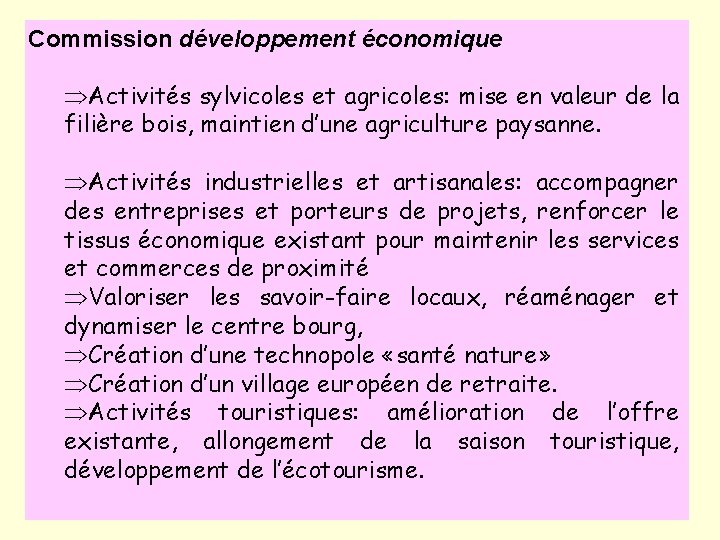 Commission développement économique

⇒Activités sylvicoles et agricoles: mise en valeur de la filière bois, maintien d'une agriculture paysanne.

⇒Activités industrielles et artisanales: accompagner des entreprises et porteurs de projets, renforcer le tissus économique existant pour maintenir les services et commerces de proximité
⇒Valoriser les savoir-faire locaux, réaménager et dynamiser le centre bourg,
⇒Création d'une technopole «santé nature»
⇒Création d'un village européen de retraite.
⇒Activités touristiques: amélioration de l'offre existante, allongement de la saison touristique, développement de l'écotourisme.